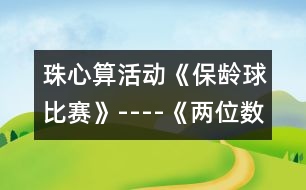 珠心算活动《保龄球比赛》----《两位数